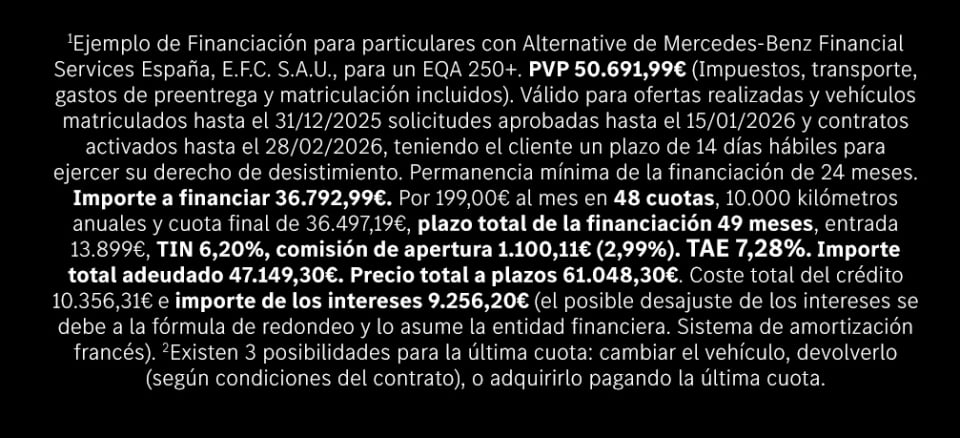 $^{1}$Ejemplo de Financiación para particulares con Alternative de Mercedes-Benz Financial Services España, E.F.C. S.A.U., para un EQA 250+. PVP 50.691,99€ (Impuestos, transporte, gastos de preentrega y matriculación incluidos). Válido para ofertas realizadas y vehículos matriculados hasta el 31/12/2025 solicitudes aprobadas hasta el 15/01/2026 y contratos activados hasta el 28/02/2026, teniendo el cliente un plazo de 14 días hábiles para ejercer su derecho de desistimiento. Permanencia mínima de la financiación de 24 meses. Importe a financiar 36.792,99€. Por 199,00€ al mes en 48 cuotas, 10.000 kilómetros anuales y cuota final de 36.497,19€, plazo total de la financiación 49 meses, entrada 13.899€, TIN 6,20%, comisión de apertura 1.100,11€ (2,99%). TAE 7,28%. Importe total adeudado 47.149,30€. Precio total a plazos 61.048,30€. Coste total del crédito 10.356,31€ e importe de los intereses 9.256,20€ (el posible desajuste de los intereses se debe a la fórmula de redondeo y lo asume la entidad financiera. Sistema de amortización francés). $^{2}$Existen 3 posibilidades para la última cuota: cambiar el vehículo, devolverlo (según condiciones del contrato), o adquirirlo pagando la última cuota.